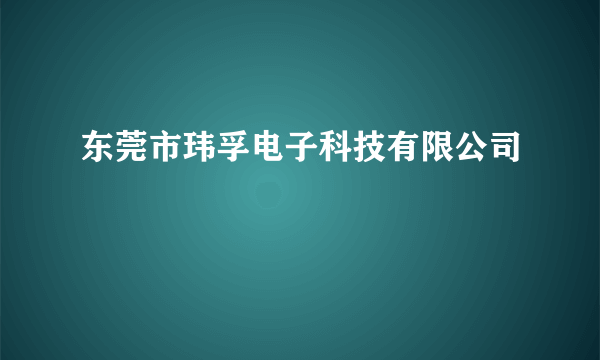 东莞市玮孚电子科技有限公司